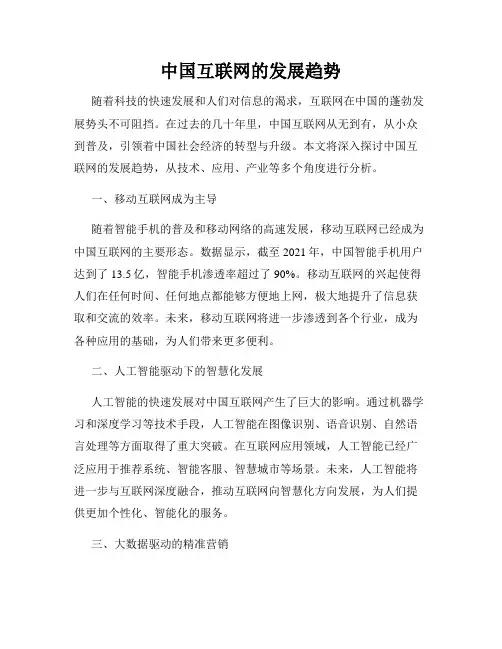 中国互联网的发展趋势

随着科技的快速发展和人们对信息的渴求，互联网在中国的蓬勃发展势头不可阻挡。在过去的几十年里，中国互联网从无到有，从小众到普及，引领着中国社会经济的转型与升级。本文将深入探讨中国互联网的发展趋势，从技术、应用、产业等多个角度进行分析。

一、移动互联网成为主导

随着智能手机的普及和移动网络的高速发展，移动互联网已经成为中国互联网的主要形态。数据显示，截至 2021 年，中国智能手机用户达到了 13.5 亿，智能手机渗透率超过了 90%。移动互联网的兴起使得人们在任何时间、任何地点都能够方便地上网，极大地提升了信息获取和交流的效率。未来，移动互联网将进一步渗透到各个行业，成为各种应用的基础，为人们带来更多便利。

二、人工智能驱动下的智慧化发展

人工智能的快速发展对中国互联网产生了巨大的影响。通过机器学习和深度学习等技术手段，人工智能在图像识别、语音识别、自然语言处理等方面取得了重大突破。在互联网应用领域，人工智能已经广泛应用于推荐系统、智能客服、智慧城市等场景。未来，人工智能将进一步与互联网深度融合，推动互联网向智慧化方向发展，为人们提供更加个性化、智能化的服务。

三、大数据驱动的精准营销